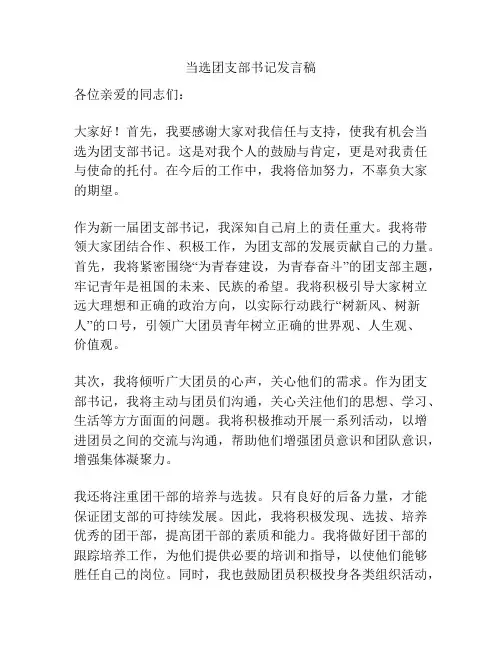 当选团支部书记发言稿

各位亲爱的同志们：

大家好！首先，我要感谢大家对我信任与支持，使我有机会当选为团支部书记。这是对我个人的鼓励与肯定，更是对我责任与使命的托付。在今后的工作中，我将倍加努力，不辜负大家的期望。

作为新一届团支部书记，我深知自己肩上的责任重大。我将带领大家团结合作、积极工作，为团支部的发展贡献自己的力量。首先，我将紧密围绕“为青春建设，为青春奋斗”的团支部主题，牢记青年是祖国的未来、民族的希望。我将积极引导大家树立远大理想和正确的政治方向，以实际行动践行“树新风、树新人”的口号，引领广大团员青年树立正确的世界观、人生观、价值观。

其次，我将倾听广大团员的心声，关心他们的需求。作为团支部书记，我将主动与团员们沟通，关心关注他们的思想、学习、生活等方方面面的问题。我将积极推动开展一系列活动，以增进团员之间的交流与沟通，帮助他们增强团员意识和团队意识，增强集体凝聚力。

我还将注重团干部的培养与选拔。只有良好的后备力量，才能保证团支部的可持续发展。因此，我将积极发现、选拔、培养优秀的团干部，提高团干部的素质和能力。我将做好团干部的跟踪培养工作，为他们提供必要的培训和指导，以使他们能够胜任自己的岗位。同时，我也鼓励团员积极投身各类组织活动，